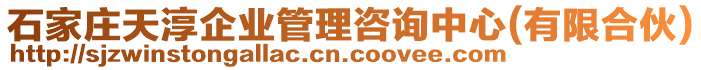 石家庄天淳企业管理咨询中心(有限合伙)
http://sjzwinstongallac.cn.coovee.com